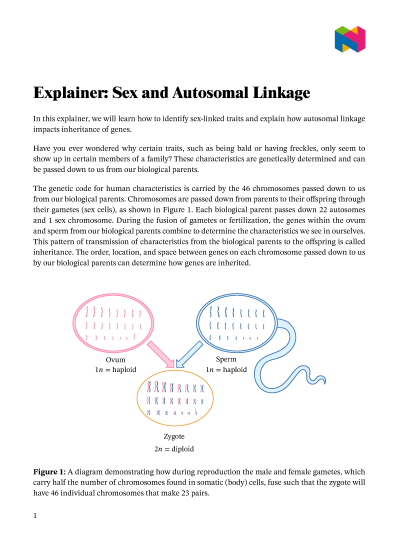 Explainer: Sex and Autosomal Linkage

In this explainer, we will learn how to identify sex-linked traits and explain how autosomal linkage impacts inheritance of genes.

Have you ever wondered why certain traits, such as being bald or having freckles, only seem to show up in certain members of a family? These characteristics are genetically determined and can be passed down to us from our biological parents.

The genetic code for human characteristics is carried by the 46 chromosomes passed down to us from our biological parents. Chromosomes are passed down from parents to their offspring through their gametes (sex cells), as shown in Figure 1. Each biological parent passes down 22 autosomes and 1 sex chromosome. During the fusion of gametes or fertilization, the genes within the ovum and sperm from our biological parents combine to determine the characteristics we see in ourselves. This pattern of transmission of characteristics from the biological parents to the offspring is called inheritance. The order, location, and space between genes on each chromosome passed down to us by our biological parents can determine how genes are inherited.

Ovum
$1n$ = haploid

Sperm
$1n$ = haploid

Zygote
$2n$ = diploid

Figure 1: A diagram demonstrating how during reproduction the male and female gametes, which carry half the number of chromosomes found in somatic (body) cells, fuse such that the zygote will have 46 individual chromosomes that make 23 pairs.

1